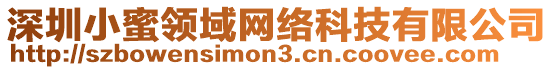 深圳小蜜领域网络科技有限公司
http://szbowensimon3.cn.coovee.com